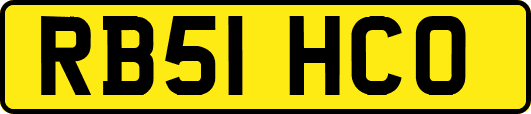 RB51 HCO